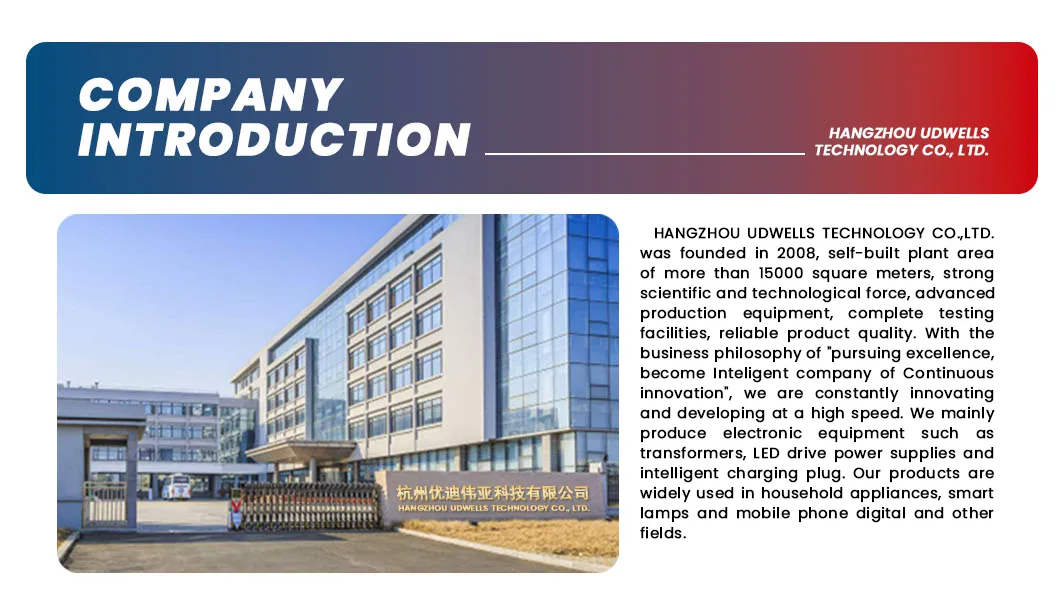 COMPANY
INTRODUCTION

HANGZHOU UDWELLS
TECHNOLOGY CO., LTD.

杭州优迪伟亚科技有限公司
HANGZHOU UDWELLS TECHNOLOGY CO., LTD.

HANGZHOU UDWELLS TECHNOLOGY CO.,LTD. was founded in 2008, self-built plant area of more than 15000 square meters, strong scientific and technological force, advanced production equipment, complete testing facilities, reliable product quality. With the business philosophy of "pursuing excellence, become Inteligent company of Continuous innovation", we are constantly innovating and developing at a high speed. We mainly produce electronic equipment such as transformers, LED drive power supplies and intelligent charging plug. Our products are widely used in household appliances, smart lamps and mobile phone digital and other fields.